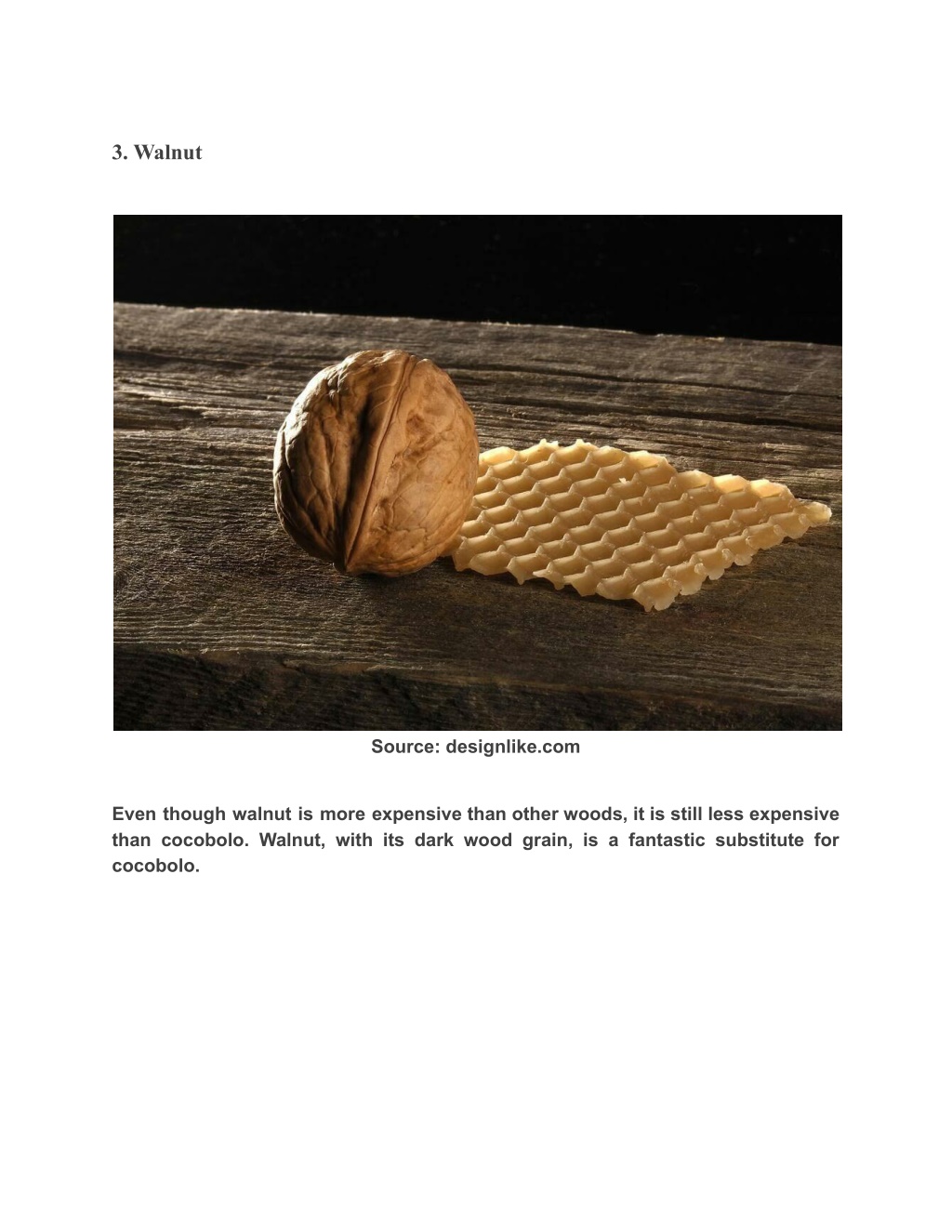 3. Walnut

Source: designlike.com

Even though walnut is more expensive than other woods, it is still less expensive than cocobolo. Walnut, with its dark wood grain, is a fantastic substitute for cocobolo.